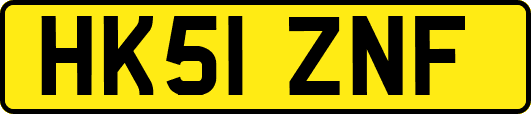 HK51 ZNF